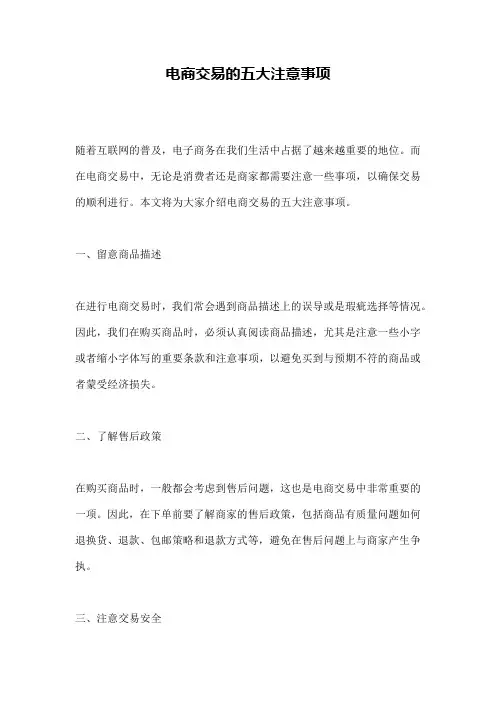 电商交易的五大注意事项

随着互联网的普及，电子商务在我们生活中占据了越来越重要的地位。而在电商交易中，无论是消费者还是商家都需要注意一些事项，以确保交易的顺利进行。本文将为大家介绍电商交易的五大注意事项。

一、留意商品描述

在进行电商交易时，我们常会遇到商品描述上的误导或是瑕疵选择等情况。因此，我们在购买商品时，必须认真阅读商品描述，尤其是注意一些小字或者缩小字体写的重要条款和注意事项，以避免买到与预期不符的商品或者蒙受经济损失。

二、了解售后政策

在购买商品时，一般都会考虑到售后问题，这也是电商交易中非常重要的一项。因此，在下单前要了解商家的售后政策，包括商品有质量问题如何退换货、退款、包邮策略和退款方式等，避免在售后问题上与商家产生争执。

三、注意交易安全